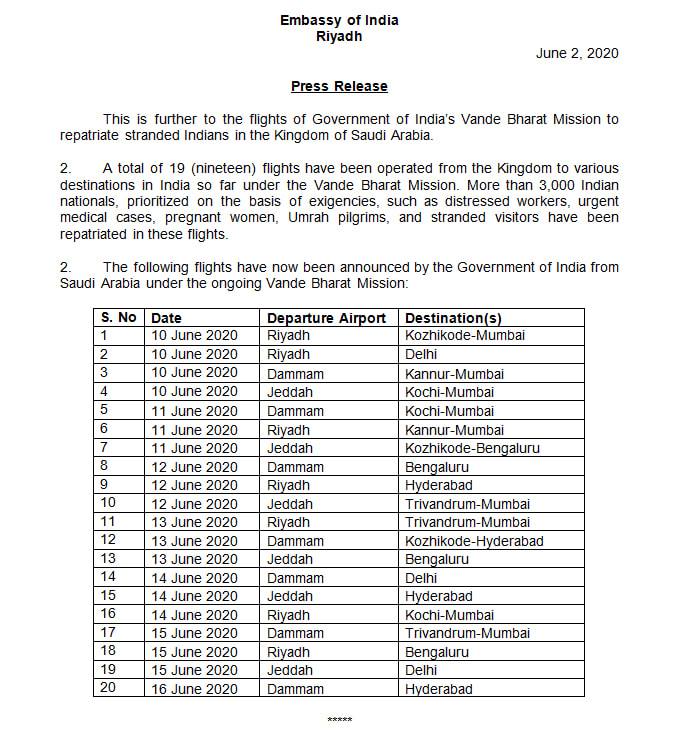 Embassy of India
Riyadh

June 2, 2020

Press Release

This is further to the flights of Government of India's Vande Bharat Mission to repatriate stranded Indians in the Kingdom of Saudi Arabia.

2. A total of 19 (nineteen) flights have been operated from the Kingdom to various destinations in India so far under the Vande Bharat Mission. More than 3,000 Indian nationals, prioritized on the basis of exigencies, such as distressed workers, urgent medical cases, pregnant women, Umrah pilgrims, and stranded visitors have been repatriated in these flights.

2. The following flights have now been announced by the Government of India from Saudi Arabia under the ongoing Vande Bharat Mission:

| S. No | Date | Departure Airport | Destination(s) |
|---|---|---|---|
| 1 | 10 June 2020 | Riyadh | Kozhikode-Mumbai |
| 2 | 10 June 2020 | Riyadh | Delhi |
| 3 | 10 June 2020 | Dammam | Kannur-Mumbai |
| 4 | 10 June 2020 | Jeddah | Kochi-Mumbai |
| 5 | 11 June 2020 | Dammam | Kochi-Mumbai |
| 6 | 11 June 2020 | Riyadh | Kannur-Mumbai |
| 7 | 11 June 2020 | Jeddah | Kozhikode-Bengaluru |
| 8 | 12 June 2020 | Dammam | Bengaluru |
| 9 | 12 June 2020 | Riyadh | Hyderabad |
| 10 | 12 June 2020 | Jeddah | Trivandrum-Mumbai |
| 11 | 13 June 2020 | Riyadh | Trivandrum-Mumbai |
| 12 | 13 June 2020 | Dammam | Kozhikode-Hyderabad |
| 13 | 13 June 2020 | Jeddah | Bengaluru |
| 14 | 14 June 2020 | Dammam | Delhi |
| 15 | 14 June 2020 | Jeddah | Hyderabad |
| 16 | 14 June 2020 | Riyadh | Kochi-Mumbai |
| 17 | 15 June 2020 | Dammam | Trivandrum-Mumbai |
| 18 | 15 June 2020 | Riyadh | Bengaluru |
| 19 | 15 June 2020 | Jeddah | Delhi |
| 20 | 16 June 2020 | Dammam | Hyderabad |

*****